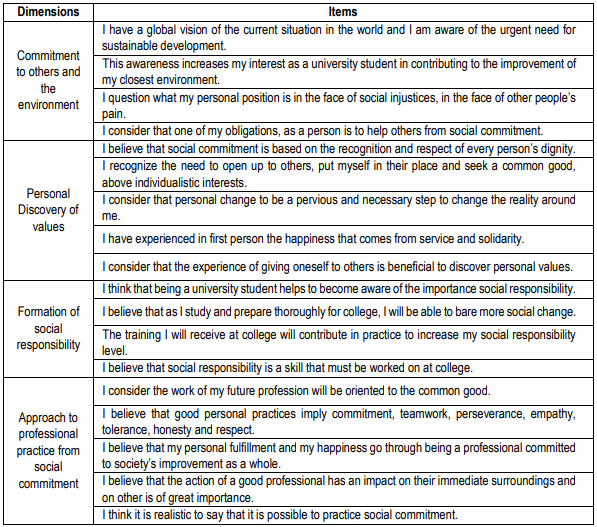 | Dimensions | Items |
|---|---|
| Commitment to others and the environment | I have a global vision of the current situation in the world and I am aware of the urgent need for sustainable development. |
| | This awareness increases my interest as a university student in contributing to the improvement of my closest environment. |
| | I question what my personal position is in the face of social injustices, in the face of other people's pain. |
| | I consider that one of my obligations, as a person is to help others from social commitment. |
| Personal Discovery of values | I believe that social commitment is based on the recognition and respect of every person's dignity. |
| | I recognize the need to open up to others, put myself in their place and seek a common good, above individualistic interests. |
| | I consider that personal change to be a pervious and necessary step to change the reality around me. |
| | I have experienced in first person the happiness that comes from service and solidarity. |
| | I consider that the experience of giving oneself to others is beneficial to discover personal values. |
| Formation of social responsibility | I think that being a university student helps to become aware of the importance social responsibility. |
| | I believe that as I study and prepare thoroughly for college, I will be able to bare more social change. |
| | The training I will receive at college will contribute in practice to increase my social responsibility level. |
| | I believe that social responsibility is a skill that must be worked on at college. |
| Approach to professional practice from social commitment | I consider the work of my future profession will be oriented to the common good. |
| | I believe that good personal practices imply commitment, teamwork, perseverance, empathy, tolerance, honesty and respect. |
| | I believe that my personal fulfillment and my happiness go through being a professional committed to society's improvement as a whole. |
| | I believe that the action of a good professional has an impact on their immediate surroundings and on other is of great importance. |
| | I think it is realistic to say that it is possible to practice social commitment. |